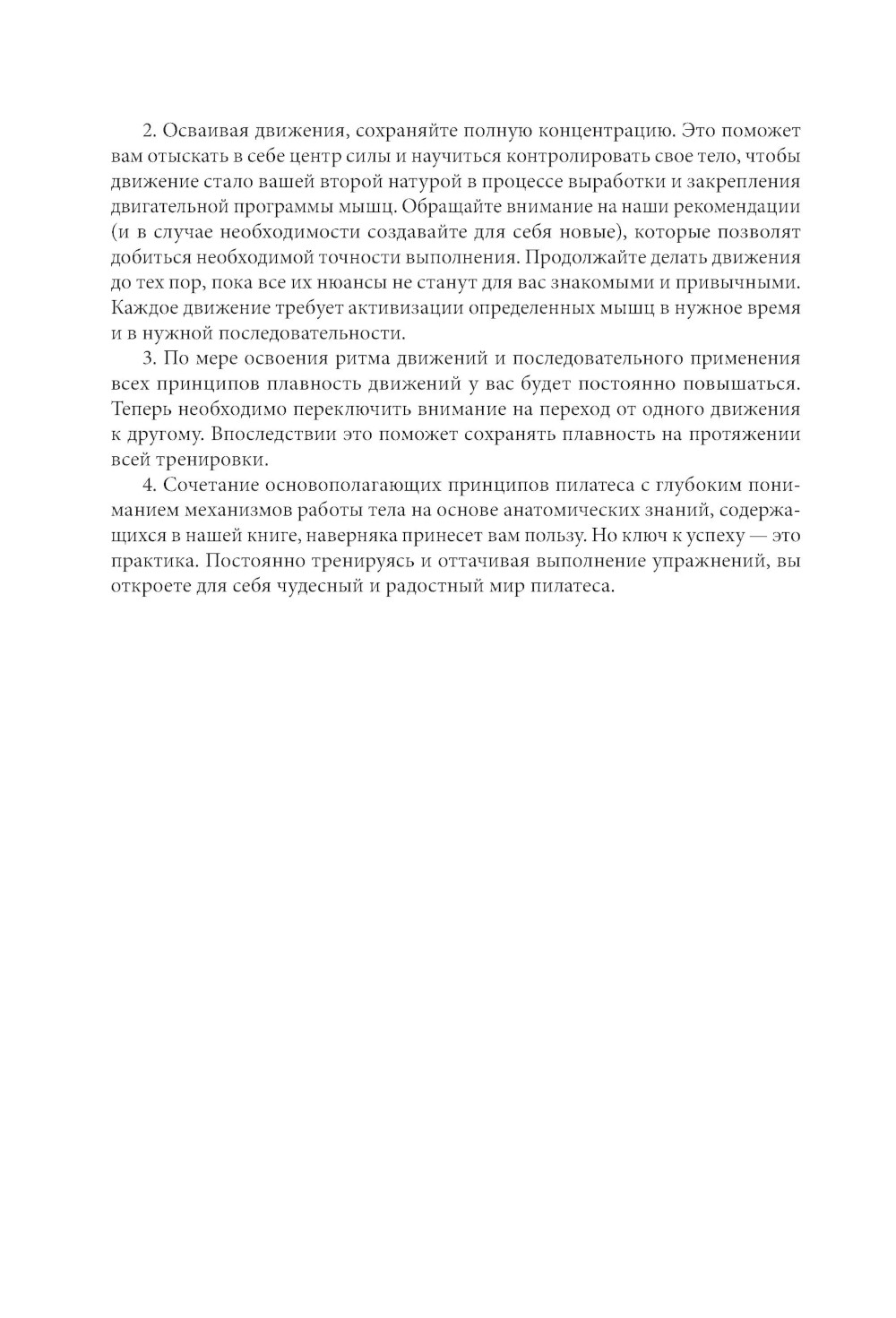 2. Осваивая движения, сохраняйте полную концентрацию. Это поможет вам отыскать в себе центр силы и научиться контролировать свое тело, чтобы движение стало вашей второй натурой в процессе выработки и закрепления двигательной программы мышц. Обращайте внимание на наши рекомендации (и в случае необходимости создавайте для себя новые), которые позволят добиться необходимой точности выполнения. Продолжайте делать движения до тех пор, пока все их нюансы не станут для вас знакомыми и привычными. Каждое движение требует активизации определенных мышц в нужное время и в нужной последовательности.

3. По мере освоения ритма движений и последовательного применения всех принципов плавность движений у вас будет постоянно повышаться. Теперь необходимо переключить внимание на переход от одного движения к другому. Впоследствии это поможет сохранять плавность на протяжении всей тренировки.

4. Сочетание основополагающих принципов пилатеса с глубоким пониманием механизмов работы тела на основе анатомических знаний, содержащихся в нашей книге, наверняка принесет вам пользу. Но ключ к успеху — это практика. Постоянно тренируясь и оттачивая выполнение упражнений, вы откроете для себя чудесный и радостный мир пилатеса.